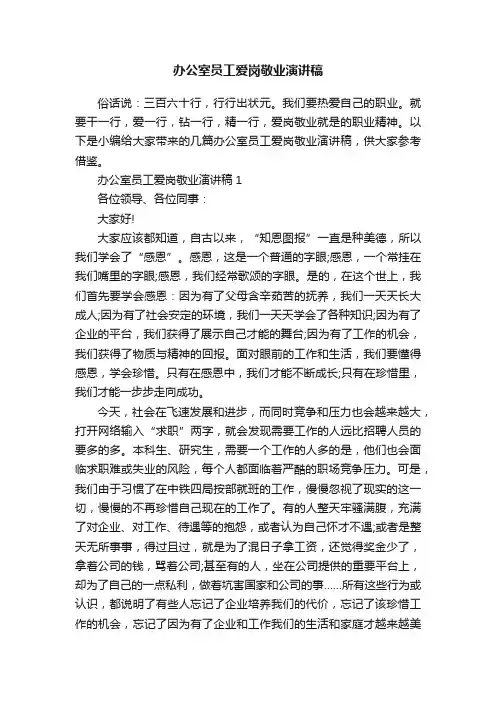 办公室员工爱岗敬业演讲稿

俗话说：三百六十行，行行出状元。我们要热爱自己的职业。就要干一行，爱一行，钻一行，精一行，爱岗敬业就是的职业精神。以下是小编给大家带来的几篇办公室员工爱岗敬业演讲稿，供大家参考借鉴。

办公室员工爱岗敬业演讲稿 1

各位领导、各位同事：

大家好!

大家应该都知道，自古以来，“知恩图报”一直是种美德，所以我们学会了“感恩”。感恩，这是一个普通的字眼;感恩，一个常挂在我们嘴里的字眼;感恩，我们经常歌颂的字眼。是的，在这个世上，我们首先要学会感恩：因为有了父母含辛茹苦的抚养，我们一天天长大成人;因为有了社会安定的环境，我们一天天学会了各种知识;因为有了企业的平台，我们获得了展示自己才能的舞台;因为有了工作的机会，我们获得了物质与精神的回报。面对眼前的工作和生活，我们要懂得感恩，学会珍惜。只有在感恩中，我们才能不断成长;只有在珍惜里，我们才能一步步走向成功。

今天，社会在飞速发展和进步，而同时竞争和压力也会越来越大，打开网络输入“求职”两字，就会发现需要工作的人远比招聘人员的要多的多。本科生、研究生，需要一个工作的人多的是，他们也会面临求职难或失业的风险，每个人都面临着严酷的职场竞争压力。可是，我们由于习惯了在中铁四局按部就班的工作，慢慢忽视了现实的这一切，慢慢的不再珍惜自己现在的工作了。有的人整天牢骚满腹，充满了对企业、对工作、待遇等的抱怨，或者认为自己怀才不遇;或者是整天无所事事，得过且过，就是为了混日子拿工资，还觉得奖金少了，拿着公司的钱，骂着公司;甚至有的人，坐在公司提供的重要平台上，却为了自己的一点私利，做着坑害国家和公司的事……所有这些行为或认识，都说明了有些人忘记了企业培养我们的代价，忘记了该珍惜工作的机会，忘记了因为有了企业和工作我们的生活和家庭才越来越美